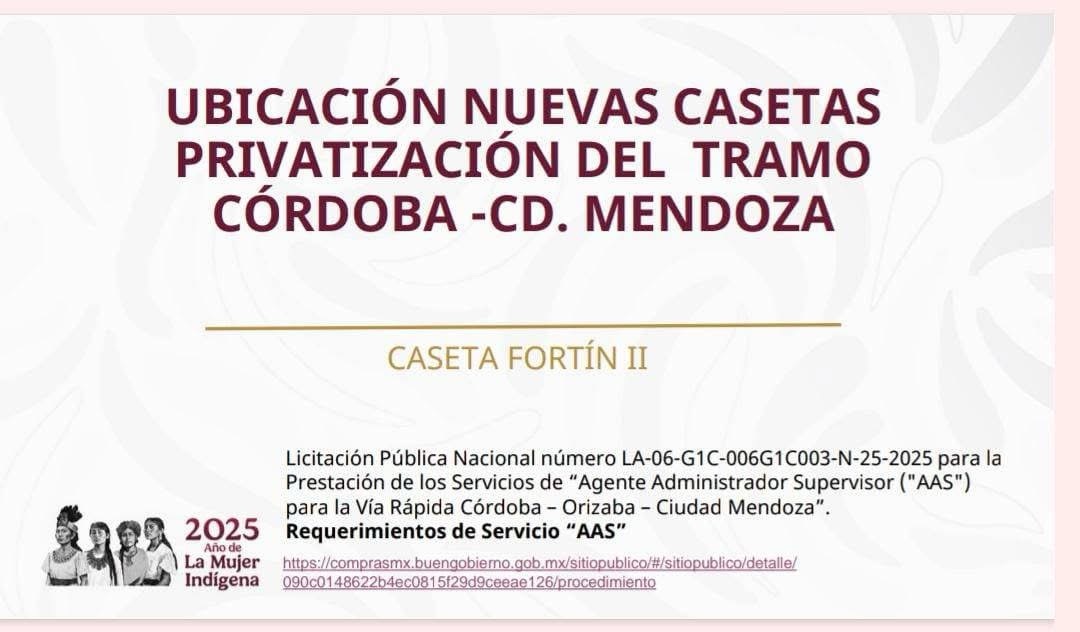 UBICACIÓN NUEVAS CASETAS PRIVATIZACIÓN DEL TRAMO CÓRDOBA -CD. MENDOZA

CASETA FORTÍN II

Licitación Pública Nacional número LA-06-G1C-006G1C003-N-25-2025 para la Prestación de los Servicios de "Agente Administrador Supervisor ("AAS") para la Vía Rápida Córdoba – Orizaba – Ciudad Mendoza".
Requerimientos de Servicio "AAS"

https://comprasmx.buengobierno.gob.mx/sitiopublico/#/sitiopublico/detalle/090c0148622b4ec0815f29d9ceeae126/procedimiento

2025
Año de
La Mujer
Indígena